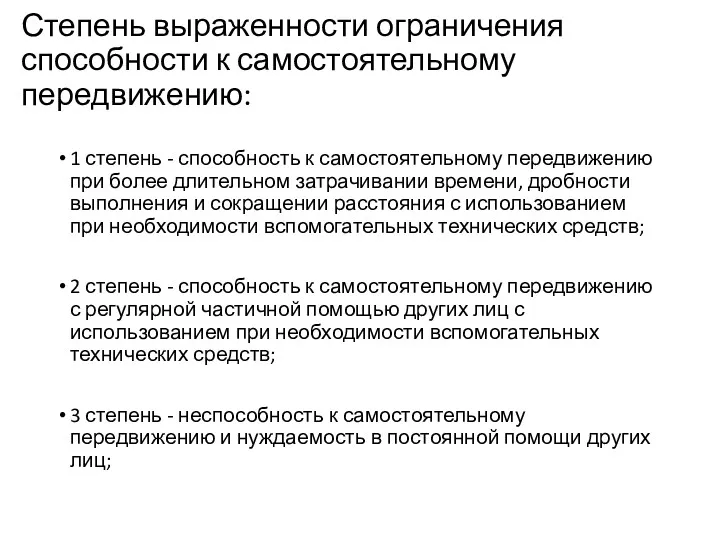 Степень выраженности ограничения способности к самостоятельному передвижению:

• 1 степень - способность к самостоятельному передвижению при более длительном затрачивании времени, дробности выполнения и сокращении расстояния с использованием при необходимости вспомогательных технических средств;

• 2 степень - способность к самостоятельному передвижению с регулярной частичной помощью других лиц с использованием при необходимости вспомогательных технических средств;

• 3 степень - неспособность к самостоятельному передвижению и нуждаемость в постоянной помощи других лиц;